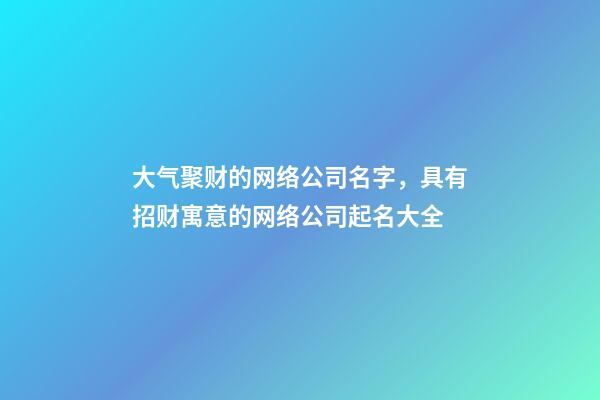 大气聚财的网络公司名字，具有招财寓意的网络公司起名大全